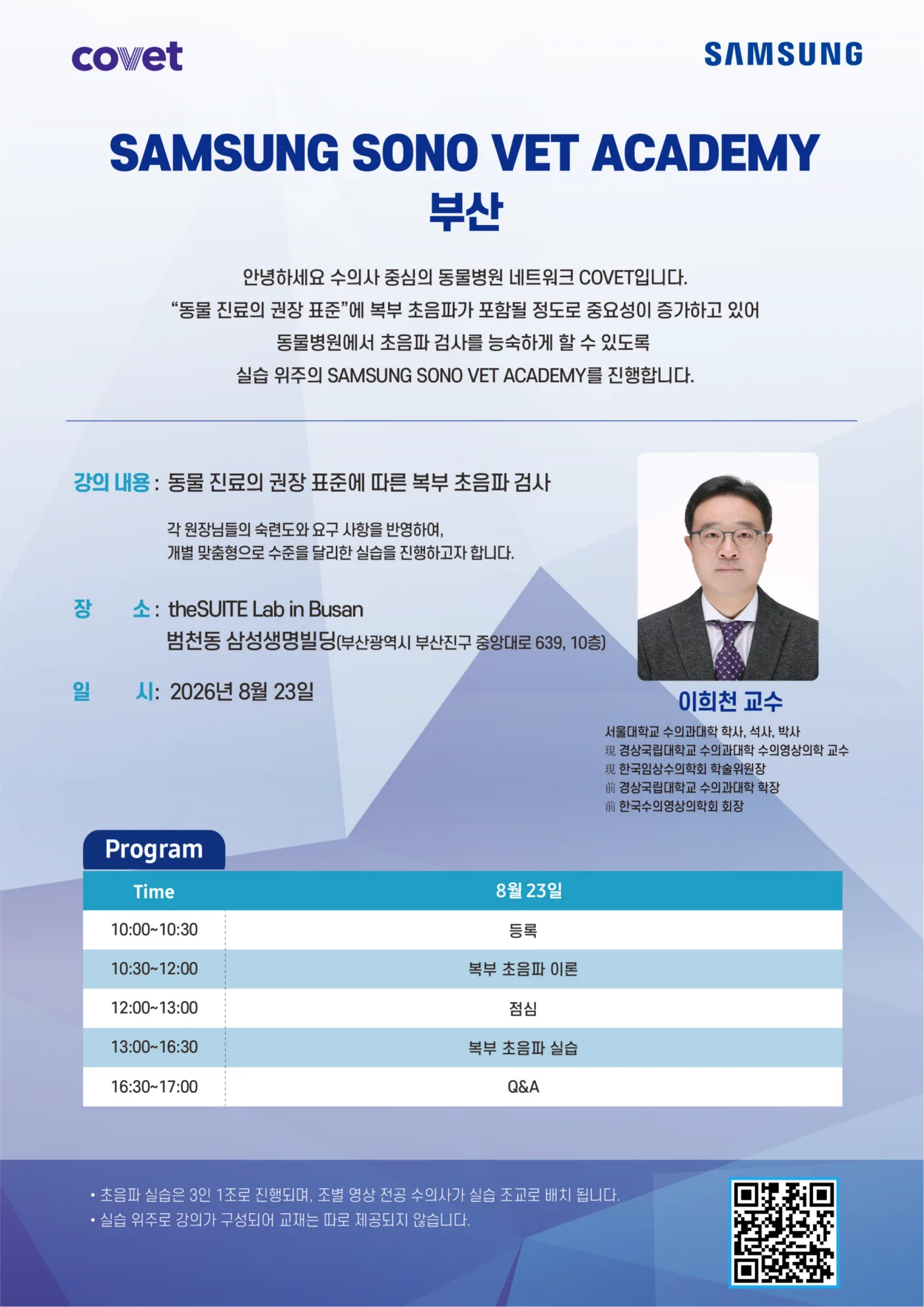 covet

SAMSUNG

SAMSUNG SONO VET ACADEMY
부산

안녕하세요 수의사 중심의 동물병원 네트워크 COVET입니다.
"동물 진료의 권장 표준"에 복부 초음파가 포함될 정도로 중요성이 증가하고 있어
동물병원에서 초음파 검사를 능숙하게 할 수 있도록
실습 위주의 SAMSUNG SONO VET ACADEMY를 진행합니다.

강의 내용 : 동물 진료의 권장 표준에 따른 복부 초음파 검사

각 원장님들의 숙련도와 요구 사항을 반영하여,
개별 맞춤형으로 수준을 달리한 실습을 진행하고자 합니다.

장 소 : theSUITE Lab in Busan
범천동 삼성생명빌딩(부산광역시 부산진구 중앙대로 639, 10층)

일 시: 2026년 8월 23일

이희천 교수
서울대학교 수의과대학 학사, 석사, 박사
現 경상국립대학교 수의과대학 수의영상의학 교수
現 한국임상수의학회 학술위원장
前 경상국립대학교 수의과대학 학장
前 한국수의영상의학회 회장

Program

| Time | 8월 23일 |
|---|---|
| 10:00~10:30 | 등록 |
| 10:30~12:00 | 복부 초음파 이론 |
| 12:00~13:00 | 점심 |
| 13:00~16:30 | 복부 초음파 실습 |
| 16:30~17:00 | Q&A |

• 초음파 실습은 3인 1조로 진행되며, 조별 영상 전공 수의사가 실습 조교로 배치 됩니다.
• 실습 위주로 강의가 구성되어 교재는 따로 제공되지 않습니다.